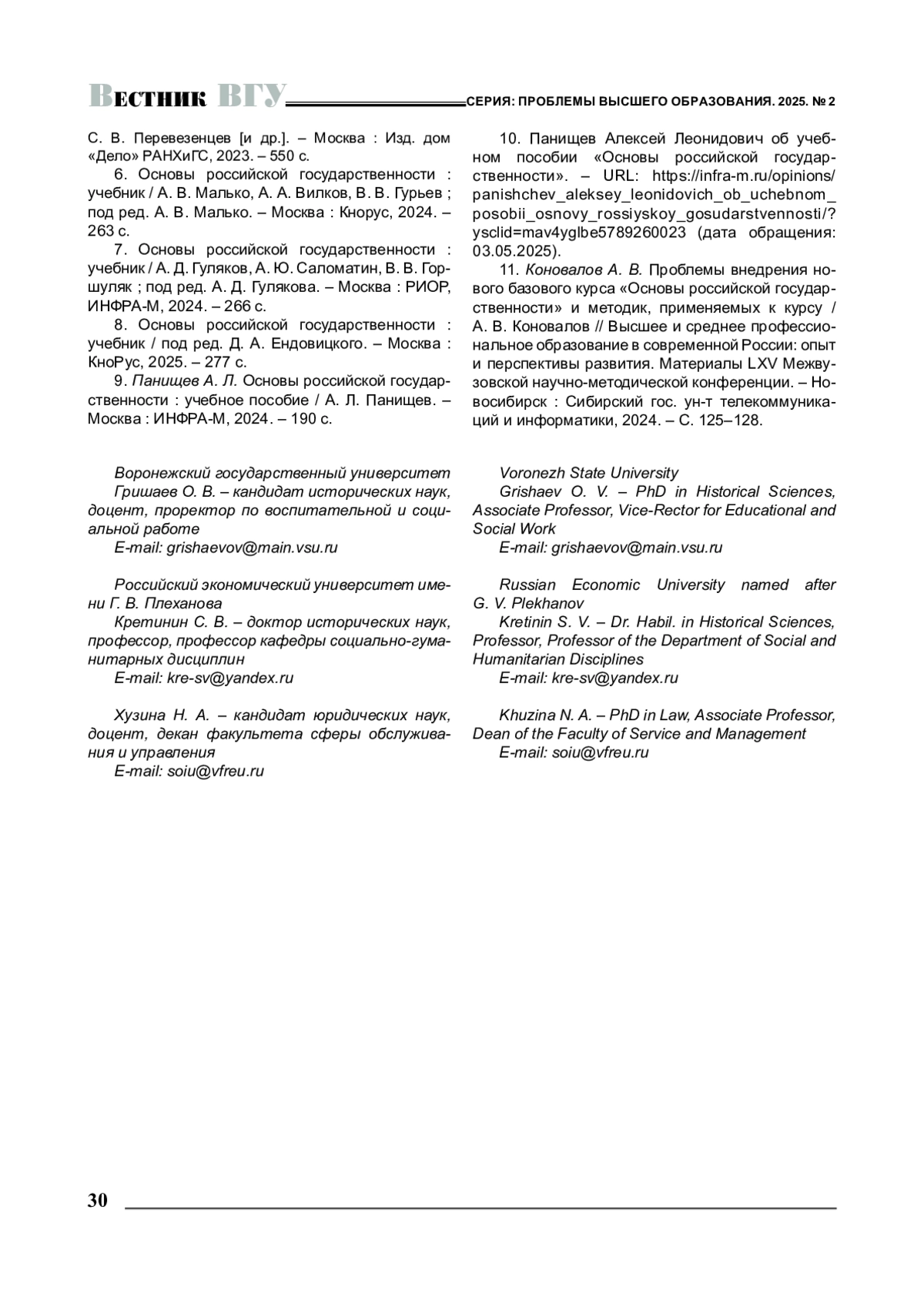 Вестник ВГУ СЕРИЯ: ПРОБЛЕМЫ ВЫСШЕГО ОБРАЗОВАНИЯ. 2025. № 2

С. В. Перевезенцев [и др.]. – Москва : Изд. дом «Дело» РАНХиГС, 2023. – 550 с.

6. Основы российской государственности : учебник / А. В. Малько, А. А. Вилков, В. В. Гурьев ; под ред. А. В. Малько. – Москва : Кнорус, 2024. – 263 с.

7. Основы российской государственности : учебник / А. Д. Гуляков, А. Ю. Саломатин, В. В. Горшуляк ; под ред. А. Д. Гулякова. – Москва : РИОР, ИНФРА-М, 2024. – 266 с.

8. Основы российской государственности : учебник / под ред. Д. А. Ендовицкого. – Москва : КноРус, 2025. – 277 с.

9. Панищев А. Л. Основы российской государственности : учебное пособие / А. Л. Панищев. – Москва : ИНФРА-М, 2024. – 190 с.

10. Панищев Алексей Леонидович об учебном пособии «Основы российской государственности». – URL: https://infra-m.ru/opinions/panishchev_aleksey_leonidovich_ob_uchebnom_posobii_osnovy_rossiyskoy_gosudarstvennosti/?ysclid=mav4yglbe5789260023 (дата обращения: 03.05.2025).

11. Коновалов А. В. Проблемы внедрения нового базового курса «Основы российской государственности» и методик, применяемых к курсу / А. В. Коновалов // Высшее и среднее профессиональное образование в современной России: опыт и перспективы развития. Материалы LXV Межвузовской научно-методической конференции. – Новосибирск : Сибирский гос. ун-т телекоммуникаций и информатики, 2024. – С. 125–128.

Воронежский государственный университет
Гришаев О. В. – кандидат исторических наук, доцент, проректор по воспитательной и социальной работе
E-mail: grishaevov@main.vsu.ru

Российский экономический университет имени Г. В. Плеханова
Кретинин С. В. – доктор исторических наук, профессор, профессор кафедры социально-гуманитарных дисциплин
E-mail: kre-sv@yandex.ru

Хузина Н. А. – кандидат юридических наук, доцент, декан факультета сферы обслуживания и управления
E-mail: soiu@vfreu.ru

Voronezh State University
Grishaev O. V. – PhD in Historical Sciences, Associate Professor, Vice-Rector for Educational and Social Work
E-mail: grishaevov@main.vsu.ru

Russian Economic University named after G. V. Plekhanov
Kretinin S. V. – Dr. Habil. in Historical Sciences, Professor, Professor of the Department of Social and Humanitarian Disciplines
E-mail: kre-sv@yandex.ru

Khuzina N. A. – PhD in Law, Associate Professor, Dean of the Faculty of Service and Management
E-mail: soiu@vfreu.ru

30